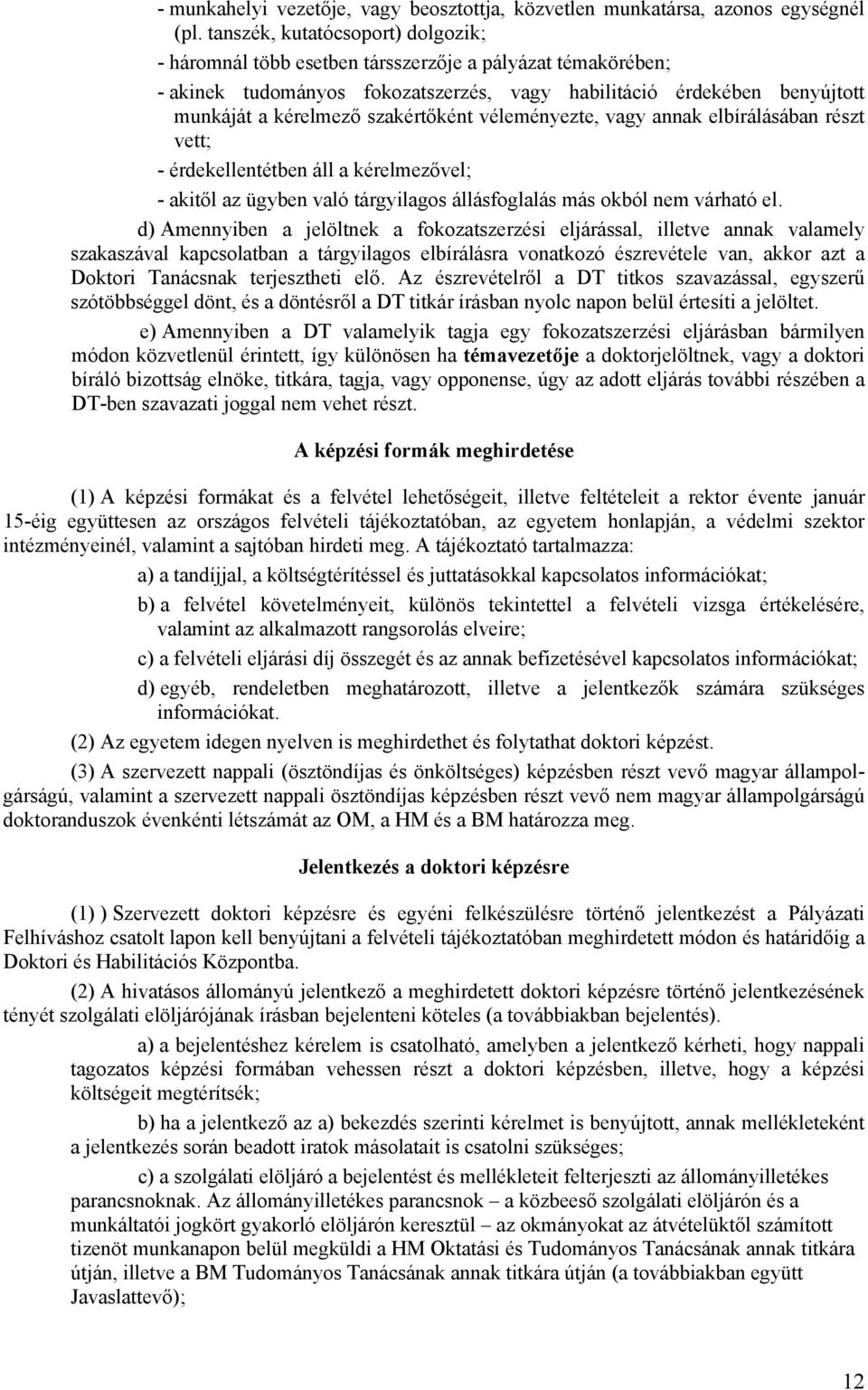 - munkahelyi vezetője, vagy beosztottja, közvetlen munkatársa, azonos egységnél (pl. tanszék, kutatócsoport) dolgozik;

- háromnál több esetben társszerzője a pályázat témakörében;

- akinek tudományos fokozatszerzés, vagy habilitáció érdekében benyújtott munkáját a kérelmező szakértőként véleményezte, vagy annak elbírálásában részt vett;

- érdekellentétben áll a kérelmezővel;

- akitől az ügyben való tárgyilagos állásfoglalás más okból nem várható el.

d) Amennyiben a jelöltnek a fokozatszerzési eljárással, illetve annak valamely szakaszával kapcsolatban a tárgyilagos elbírálásra vonatkozó észrevétele van, akkor azt a Doktori Tanácsnak terjesztheti elő. Az észrevételről a DT titkos szavazással, egyszerű szótöbbséggel dönt, és a döntésről a DT titkár írásban nyolc napon belül értesíti a jelöltet.

e) Amennyiben a DT valamelyik tagja egy fokozatszerzési eljárásban bármilyen módon közvetlenül érintett, így különösen ha témavezetője a doktorjelöltnek, vagy a doktori bíráló bizottság elnöke, titkára, tagja, vagy opponense, úgy az adott eljárás további részében a DT-ben szavazati joggal nem vehet részt.

A képzési formák meghirdetése

(1) A képzési formákat és a felvétel lehetőségeit, illetve feltételeit a rektor évente január 15-éig együttesen az országos felvételi tájékoztatóban, az egyetem honlapján, a védelmi szektor intézményeinél, valamint a sajtóban hirdeti meg. A tájékoztató tartalmazza:

a) a tandíjjal, a költségtérítéssel és juttatásokkal kapcsolatos információkat;

b) a felvétel követelményeit, különös tekintettel a felvételi vizsga értékelésére, valamint az alkalmazott rangsorolás elveire;

c) a felvételi eljárási díj összegét és az annak befizetésével kapcsolatos információkat;

d) egyéb, rendeletben meghatározott, illetve a jelentkezők számára szükséges információkat.

(2) Az egyetem idegen nyelven is meghirdethet és folytathat doktori képzést.

(3) A szervezett nappali (ösztöndíjas és önköltséges) képzésben részt vevő magyar állampolgárságú, valamint a szervezett nappali ösztöndíjas képzésben részt vevő nem magyar állampolgárságú doktoranduszok évenkénti létszámát az OM, a HM és a BM határozza meg.

Jelentkezés a doktori képzésre

(1) ) Szervezett doktori képzésre és egyéni felkészülésre történő jelentkezést a Pályázati Felhíváshoz csatolt lapon kell benyújtani a felvételi tájékoztatóban meghirdetett módon és határidőig a Doktori és Habilitációs Központba.

(2) A hivatásos állományú jelentkező a meghirdetett doktori képzésre történő jelentkezésének tényét szolgálati elöljárójának írásban bejelenteni köteles (a továbbiakban bejelentés).

a) a bejelentéshez kérelem is csatolható, amelyben a jelentkező kérheti, hogy nappali tagozatos képzési formában vehessen részt a doktori képzésben, illetve, hogy a képzési költségeit megtérítsék;

b) ha a jelentkező az a) bekezdés szerinti kérelmet is benyújtott, annak mellékleteként a jelentkezés során beadott iratok másolatait is csatolni szükséges;

c) a szolgálati elöljáró a bejelentést és mellékleteit felterjeszti az állományilletékes parancsnoknak. Az állományilletékes parancsnok – a közbeeső szolgálati elöljárón és a munkáltatói jogkört gyakorló elöljárón keresztül – az okmányokat az átvételüktől számított tizenöt munkanapon belül megküldi a HM Oktatási és Tudományos Tanácsának annak titkára útján, illetve a BM Tudományos Tanácsának annak titkára útján (a továbbiakban együtt Javaslattevő);

12